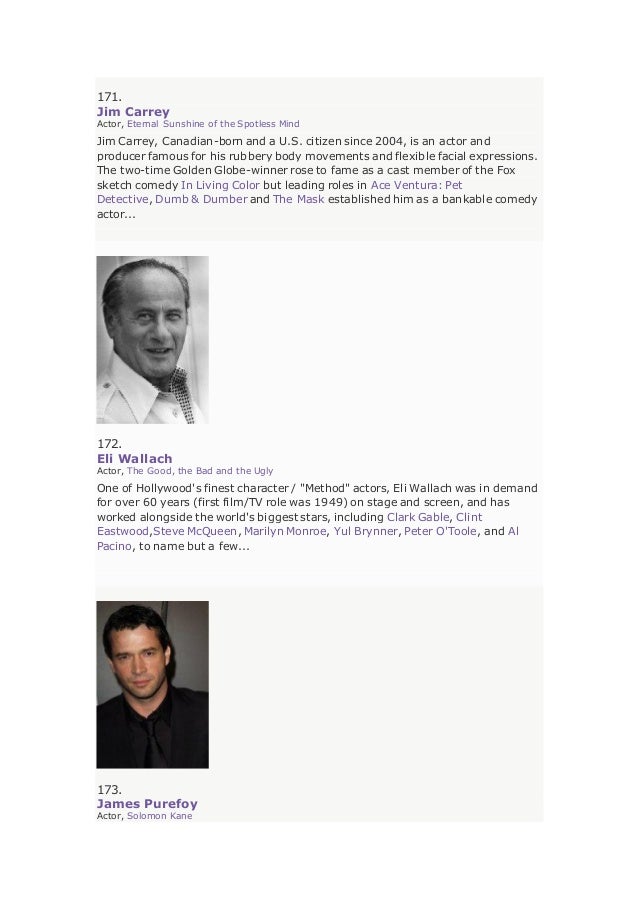 171.
Jim Carrey
Actor, Eternal Sunshine of the Spotless Mind
Jim Carrey, Canadian-born and a U.S. citizen since 2004, is an actor and producer famous for his rubbery body movements and flexible facial expressions. The two-time Golden Globe-winner rose to fame as a cast member of the Fox sketch comedy In Living Color but leading roles in Ace Ventura: Pet Detective, Dumb & Dumber and The Mask established him as a bankable comedy actor...

172.
Eli Wallach
Actor, The Good, the Bad and the Ugly
One of Hollywood's finest character / "Method" actors, Eli Wallach was in demand for over 60 years (first film/TV role was 1949) on stage and screen, and has worked alongside the world's biggest stars, including Clark Gable, Clint Eastwood,Steve McQueen, Marilyn Monroe, Yul Brynner, Peter O'Toole, and Al Pacino, to name but a few...

173.
James Purefoy
Actor, Solomon Kane